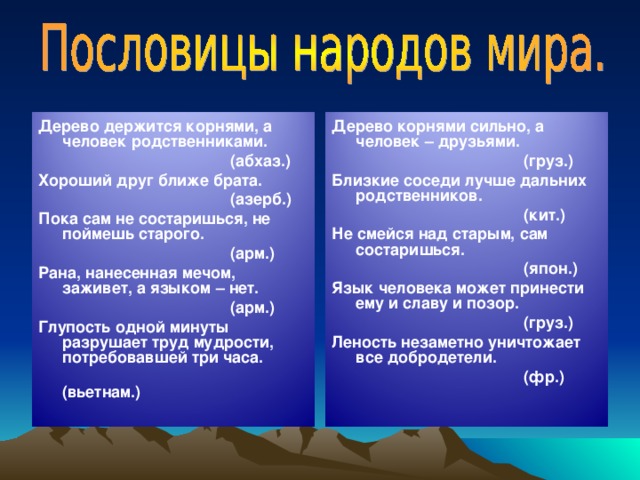 Пословицы народов мира.

Дерево держится корнями, а человек родственниками.
(абхаз.)
Хороший друг ближе брата.
(азерб.)
Пока сам не состаришься, не поймешь старого.
(арм.)
Рана, нанесенная мечом, заживет, а языком – нет.
(арм.)
Глупость одной минуты разрушает труд мудрости, потребовавшей три часа.

(вьетнам.)

Дерево корнями сильно, а человек – друзьями.
(груз.)
Близкие соседи лучше дальних родственников.
(кит.)
Не смейся над старым, сам состаришься.
(япон.)
Язык человека может принести ему и славу и позор.
(груз.)
Леность незаметно уничтожает все добродетели.
(фр.)